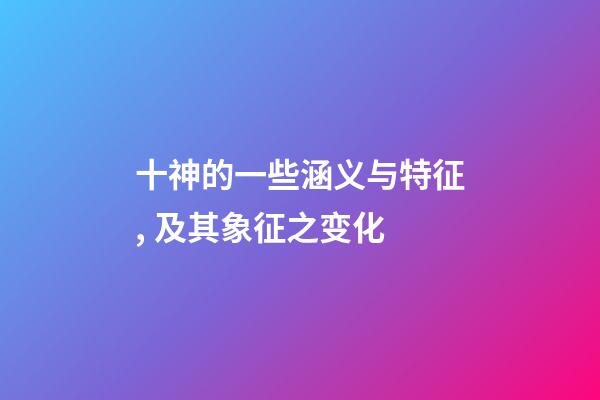 十神的一些涵义与特征, 及其象征之变化